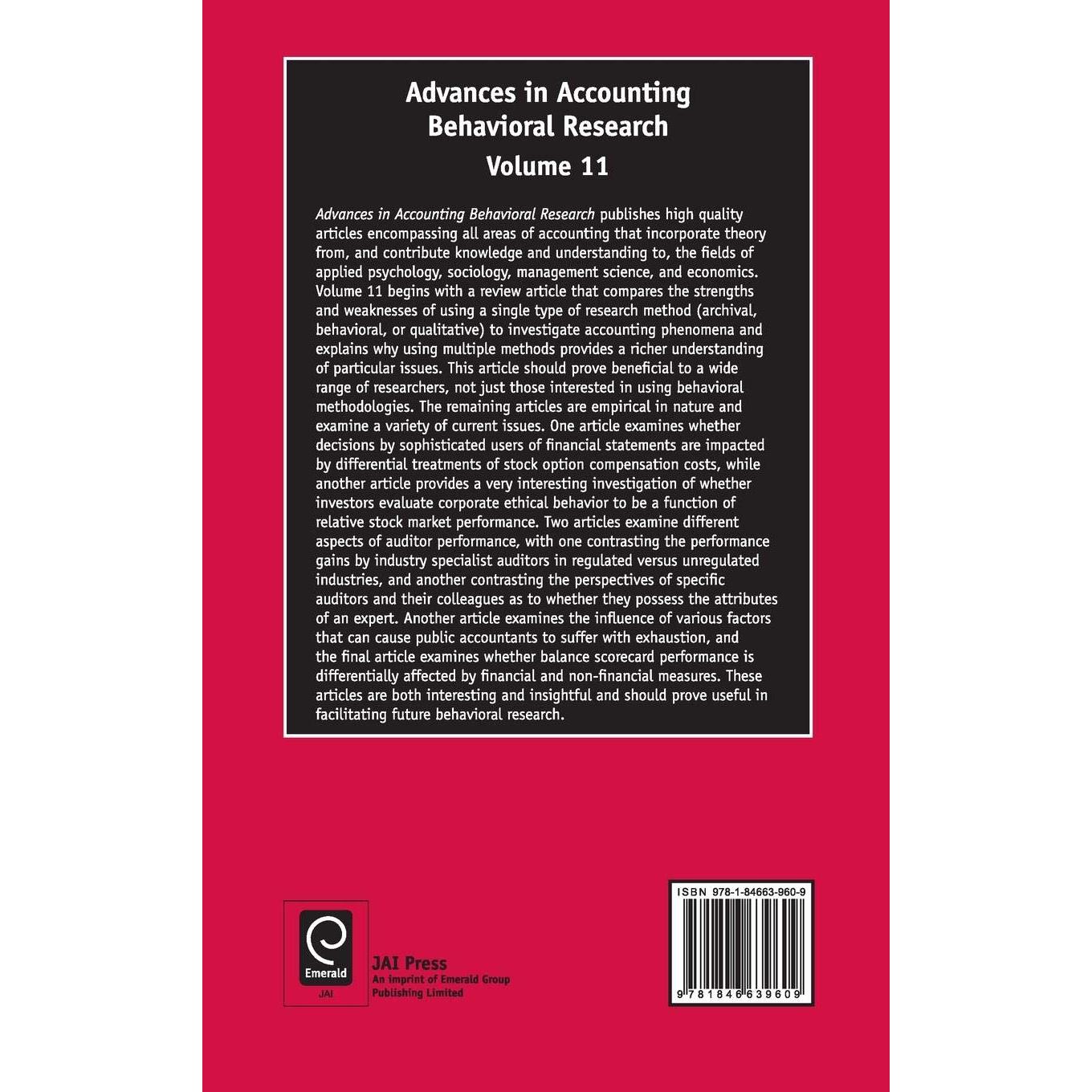 Advances in Accounting Behavioral Research

Volume 11

Advances in Accounting Behavioral Research publishes high quality articles encompassing all areas of accounting that incorporate theory from, and contribute knowledge and understanding to, the fields of applied psychology, sociology, management science, and economics. Volume 11 begins with a review article that compares the strengths and weaknesses of using a single type of research method (archival, behavioral, or qualitative) to investigate accounting phenomena and explains why using multiple methods provides a richer understanding of particular issues. This article should prove beneficial to a wide range of researchers, not just those interested in using behavioral methodologies. The remaining articles are empirical in nature and examine a variety of current issues. One article examines whether decisions by sophisticated users of financial statements are impacted by differential treatments of stock option compensation costs, while another article provides a very interesting investigation of whether investors evaluate corporate ethical behavior to be a function of relative stock market performance. Two articles examine different aspects of auditor performance, with one contrasting the performance gains by industry specialist auditors in regulated versus unregulated industries, and another contrasting the perspectives of specific auditors and their colleagues as to whether they possess the attributes of an expert. Another article examines the influence of various factors that can cause public accountants to suffer with exhaustion, and the final article examines whether balance scorecard performance is differentially affected by financial and non-financial measures. These articles are both interesting and insightful and should prove useful in facilitating future behavioral research.

Emerald
JAI

JAI Press
An imprint of Emerald Group Publishing Limited

ISBN 978-1-84663-960-9

9 781846 639609